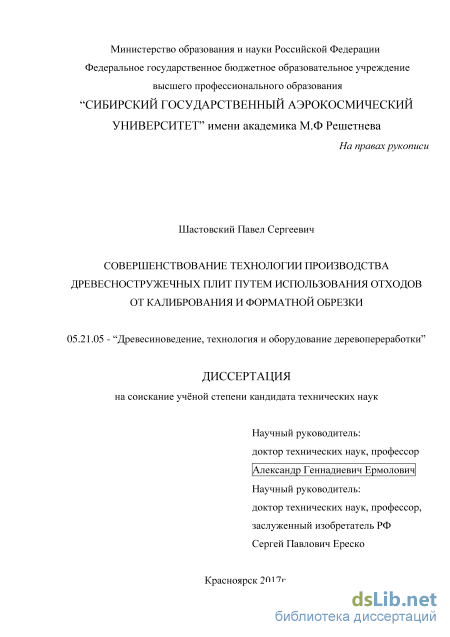 Министерство образования и науки Российской Федерации
Федеральное государственное бюджетное образовательное учреждение
высшего профессионального образования
“СИБИРСКИЙ ГОСУДАРСТВЕННЫЙ АЭРОКОСМИЧЕСКИЙ УНИВЕРСИТЕТ” имени академика М.Ф Решетнева

На правах рукописи

Шастовский Павел Сергеевич

СОВЕРШЕНСТВОВАНИЕ ТЕХНОЛОГИИ ПРОИЗВОДСТВА ДРЕВЕСНОСТРУЖЕЧНЫХ ПЛИТ ПУТЕМ ИСПОЛЬЗОВАНИЯ ОТХОДОВ ОТ КАЛИБРОВАНИЯ И ФОРМАТНОЙ ОБРЕЗКИ

05.21.05 - “Древесиноведение, технология и оборудование деревопереработки”

ДИССЕРТАЦИЯ
на соискание учёной степени кандидата технических наук

Научный руководитель:
доктор технических наук, профессор
Александр Геннадиевич Ермолович
Научный руководитель:
доктор технических наук, профессор,
заслуженный изобретатель РФ
Сергей Павлович Ереско

Красноярск 2017г

dsLib.net
библиотека диссертаций